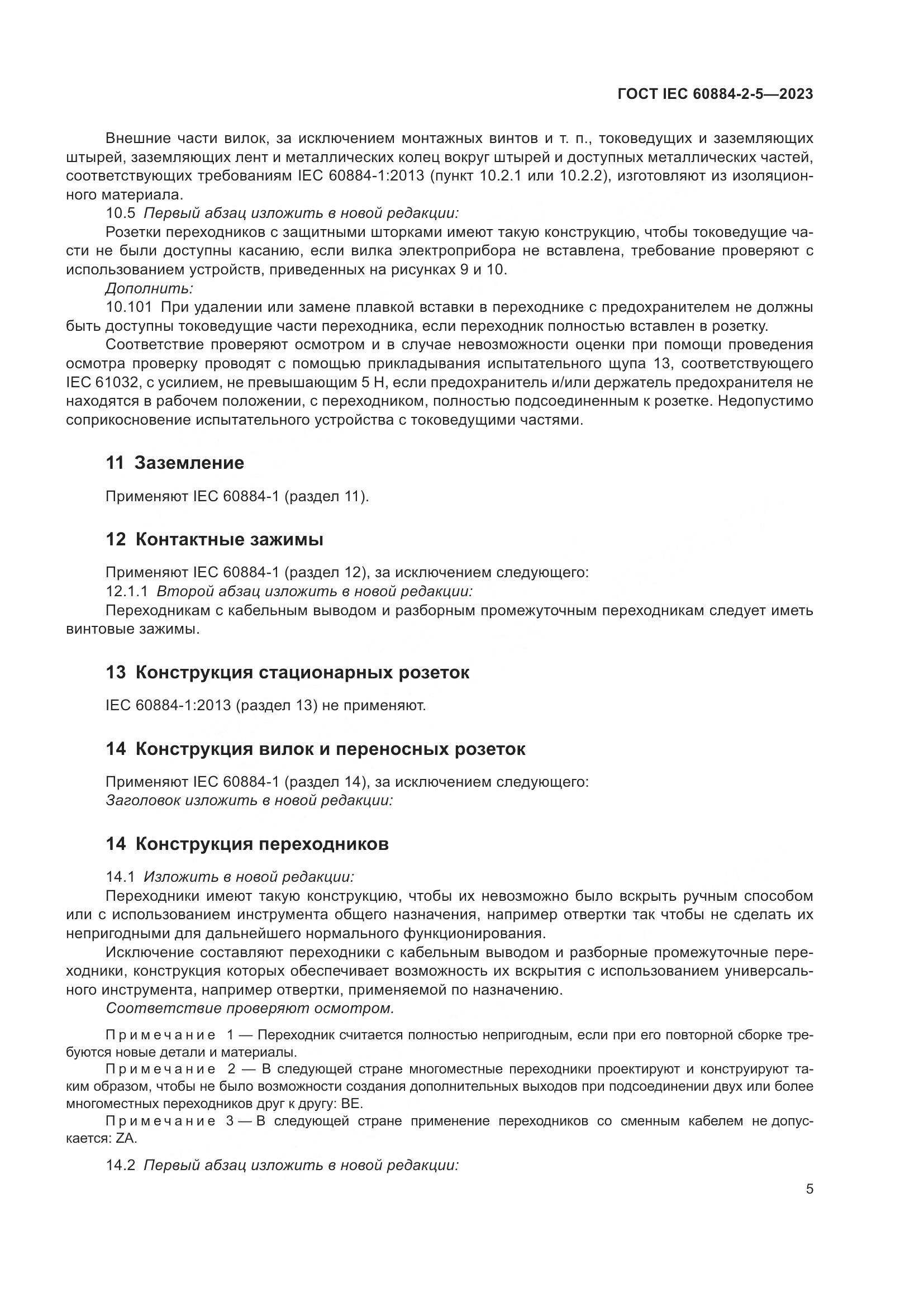 ГОСТ IEC 60884-2-5—2023

Внешние части вилок, за исключением монтажных винтов и т. п., токоведущих и заземляющих штырей, заземляющих лент и металлических колец вокруг штырей и доступных металлических частей, соответствующих требованиям IEC 60884-1:2013 (пункт 10.2.1 или 10.2.2), изготовляют из изоляционного материала.

10.5 Первый абзац изложить в новой редакции:

Розетки переходников с защитными шторками имеют такую конструкцию, чтобы токоведущие части не были доступны касанию, если вилка электроприбора не вставлена, требование проверяют с использованием устройств, приведенных на рисунках 9 и 10.

Дополнить:

10.101 При удалении или замене плавкой вставки в переходнике с предохранителем не должны быть доступны токоведущие части переходника, если переходник полностью вставлен в розетку.

Соответствие проверяют осмотром и в случае невозможности оценки при помощи проведения осмотра проверку проводят с помощью прикладывания испытательного щупа 13, соответствующего IEC 61032, с усилием, не превышающим 5 Н, если предохранитель и/или держатель предохранителя не находятся в рабочем положении, с переходником, полностью подсоединенным к розетке. Недопустимо соприкосновение испытательного устройства с токоведущими частями.

11 Заземление

Применяют IEC 60884-1 (раздел 11).

12 Контактные зажимы

Применяют IEC 60884-1 (раздел 12), за исключением следующего:

12.1.1 Второй абзац изложить в новой редакции:

Переходникам с кабельным выводом и разборным промежуточным переходникам следует иметь винтовые зажимы.

13 Конструкция стационарных розеток

IEC 60884-1:2013 (раздел 13) не применяют.

14 Конструкция вилок и переносных розеток

Применяют IEC 60884-1 (раздел 14), за исключением следующего:

Заголовок изложить в новой редакции:

14 Конструкция переходников

14.1 Изложить в новой редакции:

Переходники имеют такую конструкцию, чтобы их невозможно было вскрыть ручным способом или с использованием инструмента общего назначения, например отвертки так чтобы не сделать их непригодными для дальнейшего нормального функционирования.

Исключение составляют переходники с кабельным выводом и разборные промежуточные переходники, конструкция которых обеспечивает возможность их вскрытия с использованием универсального инструмента, например отвертки, применяемой по назначению.

Соответствие проверяют осмотром.

Примечание 1 — Переходник считается полностью непригодным, если при его повторной сборке требуются новые детали и материалы.

Примечание 2 — В следующей стране многоместные переходники проектируют и конструируют таким образом, чтобы не было возможности создания дополнительных выходов при подсоединении двух или более многоместных переходников друг к другу: BE.

Примечание 3 — В следующей стране применение переходников со сменным кабелем не допускается: ZA.

14.2 Первый абзац изложить в новой редакции:

5